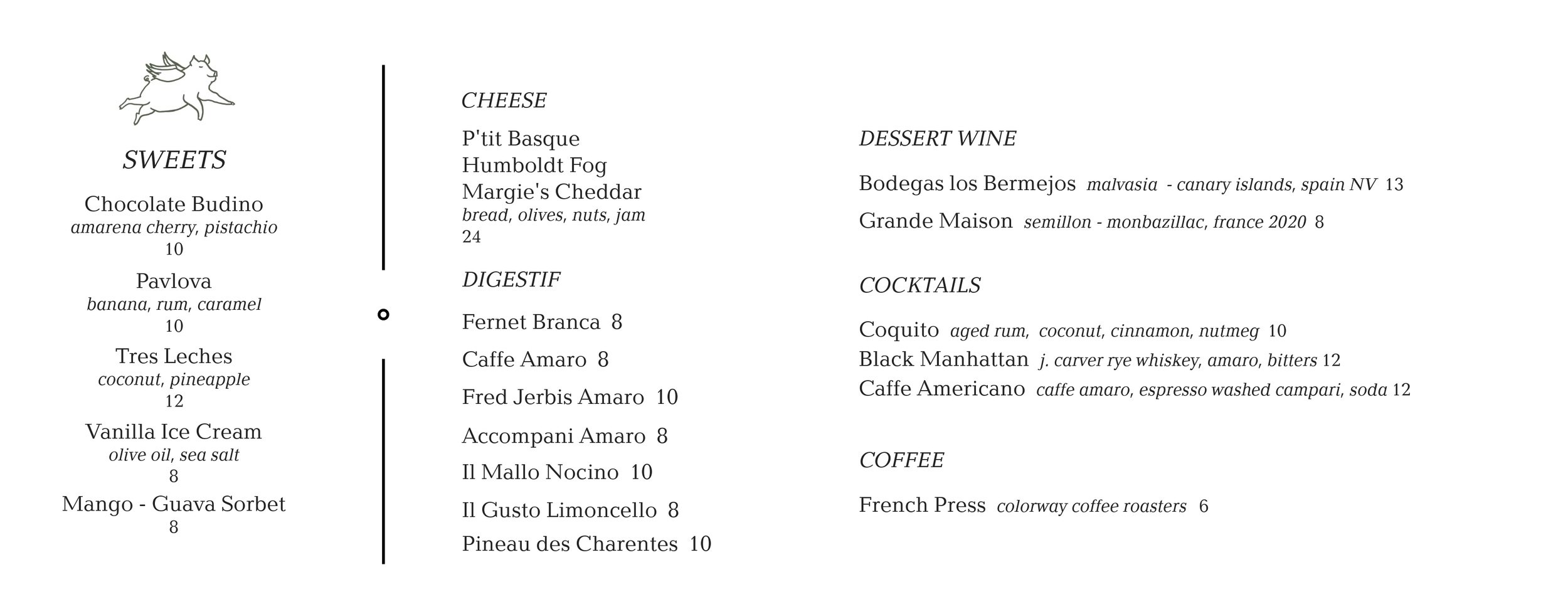 SWEETS

Chocolate Budino
amarena cherry, pistachio
10

Pavlova
banana, rum, caramel
10

Tres Leches
coconut, pineapple
12

Vanilla Ice Cream
olive oil, sea salt
8

Mango - Guava Sorbet
8

CHEESE

P'tit Basque
Humboldt Fog
Margie's Cheddar
bread, olives, nuts, jam
24

DIGESTIF

Fernet Branca 8

Caffe Amaro 8

Fred Jerbis Amaro 10

Accompani Amaro 8

Il Mallo Nocino 10

Il Gusto Limoncello 8

Pineau des Charentes 10

DESSERT WINE

Bodegas los Bermejos malvasia - canary islands, spain NV 13

Grande Maison semillon - monbazillac, france 2020 8

COCKTAILS

Coquito aged rum, coconut, cinnamon, nutmeg 10
Black Manhattan j. carver rye whiskey, amaro, bitters 12
Caffe Americano caffe amaro, espresso washed campari, soda 12

COFFEE

French Press colorway coffee roasters 6